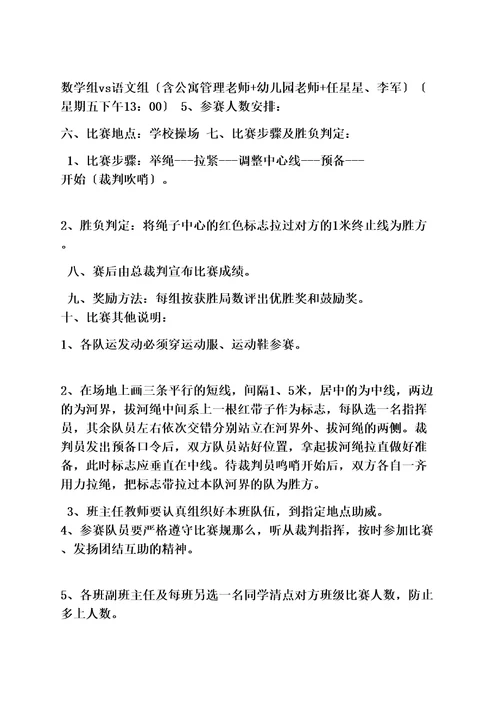 数学组vs语文组〔含公寓管理老师+幼儿园老师+任星星、李军〕〔星期五下午13：00〕 5、参赛人数安排：

六、比赛地点：学校操场 七、比赛步骤及胜负判定：

1、比赛步骤：举绳---拉紧---调整中心线---预备---开始〔裁判吹哨〕。

2、胜负判定：将绳子中心的红色标志拉过对方的1米终止线为胜方。

八、赛后由总裁判宣布比赛成绩。

九、奖励方法：每组按获胜局数评出优胜奖和鼓励奖。
十、比赛其他说明：

1、各队运发动必须穿运动服、运动鞋参赛。

2、在场地上画三条平行的短线，间隔1、5米，居中的为中线，两边的为河界，拔河绳中间系上一根红带子作为标志，每队选一名指挥员，其余队员左右依次交错分别站立在河界外、拔河绳的两侧。裁判员发出预备口令后，双方队员站好位置，拿起拔河绳拉直做好准备，此时标志应垂直在中线。待裁判员鸣哨开始后，双方各自一齐用力拉绳，把标志带拉过本队河界的队为胜方。

3、班主任教师要认真组织好本班队伍，到指定地点助威。
4、参赛队员要严格遵守比赛规那么，听从裁判指挥，按时参加比赛、发扬团结互助的精神。

5、各班副班主任及每班另选一名同学清点对方班级比赛人数，防止多上人数。